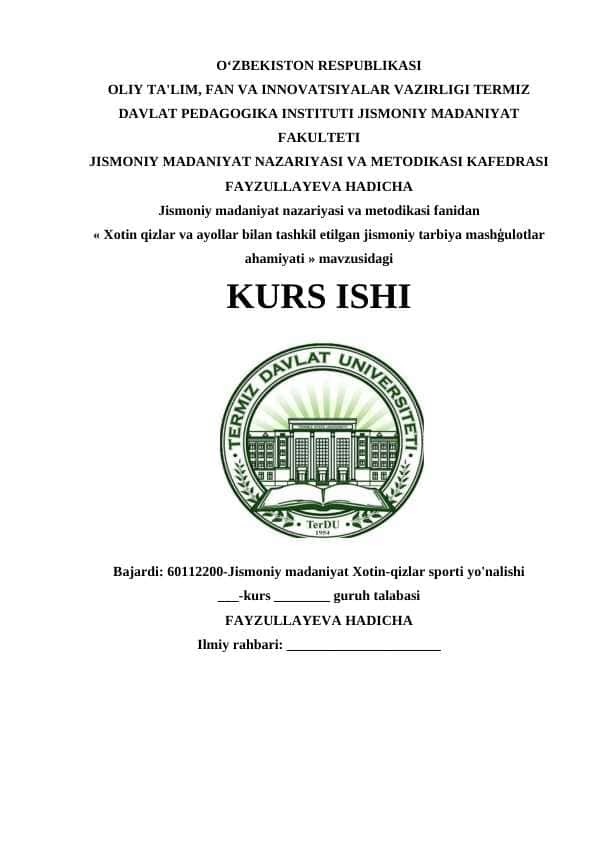 O‘ZBEKISTON RESPUBLIKASI
OLIY TA'LIM, FAN VA INNOVATSIYALAR VAZIRLIGI TERMIZ DAVLAT PEDAGOGIKA INSTITUTI JISMONIY MADANIYAT FAKULTETI
JISMONIY MADANIYAT NAZARIYASI VA METODIKASI KAFEDRASI
FAYZULLAYEVA HADICHA
Jismoniy madaniyat nazariyasi va metodikasi fanidan
« Xotin qizlar va ayollar bilan tashkil etilgan jismoniy tarbiya mashĝulotlar ahamiyati » mavzusidagi

KURS ISHI

TERMIZ DAVLAT UNIVERSITETI
TerDU
1994

Bajardi: 60112200-Jismoniy madaniyat Xotin-qizlar sporti yo'nalishi
___-kurs ________ guruh talabasi
FAYZULLAYEVA HADICHA
Ilmiy rahbari: ______________________